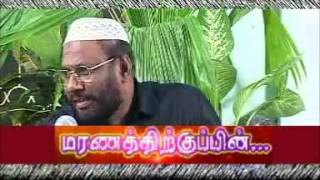 மரணத்திற்குப்பின்...